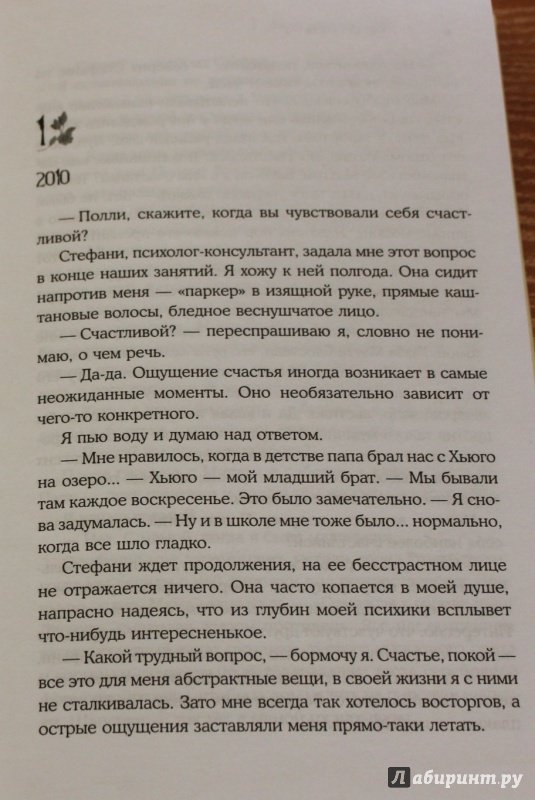 1

2010

— Полли, скажите, когда вы чувствовали себя счастливой?

Стефани, психолог-консультант, задала мне этот вопрос в конце наших занятий. Я хожу к ней полгода. Она сидит напротив меня — «паркер» в изящной руке, прямые каштановые волосы, бледное веснушчатое лицо.

— Счастливой? — переспрашиваю я, словно не понимаю, о чем речь.

— Да-да. Ощущение счастья иногда возникает в самые неожиданные моменты. Оно необязательно зависит от чего-то конкретного.

Я пью воду и думаю над ответом.

— Мне нравилось, когда в детстве папа брал нас с Хьюго на озеро... — Хьюго — мой младший брат. — Мы бывали там каждое воскресенье. Это было замечательно. — Я снова задумалась. — Ну и в школе мне тоже было... нормально, когда все шло гладко.

Стефани ждет продолжения, на ее бесстрастном лице не отражается ничего. Она часто копается в моей душе, напрасно надеясь, что из глубин моей психики всплывет что-нибудь интересненькое.

— Какой трудный вопрос, — бормочу я. Счастье, покой — все это для меня абстрактные вещи, в своей жизни я с ними не сталкивалась. Зато мне всегда так хотелось восторгов, а острые ощущения заставляли меня прямо-таки летать.

Лабиринт.ру